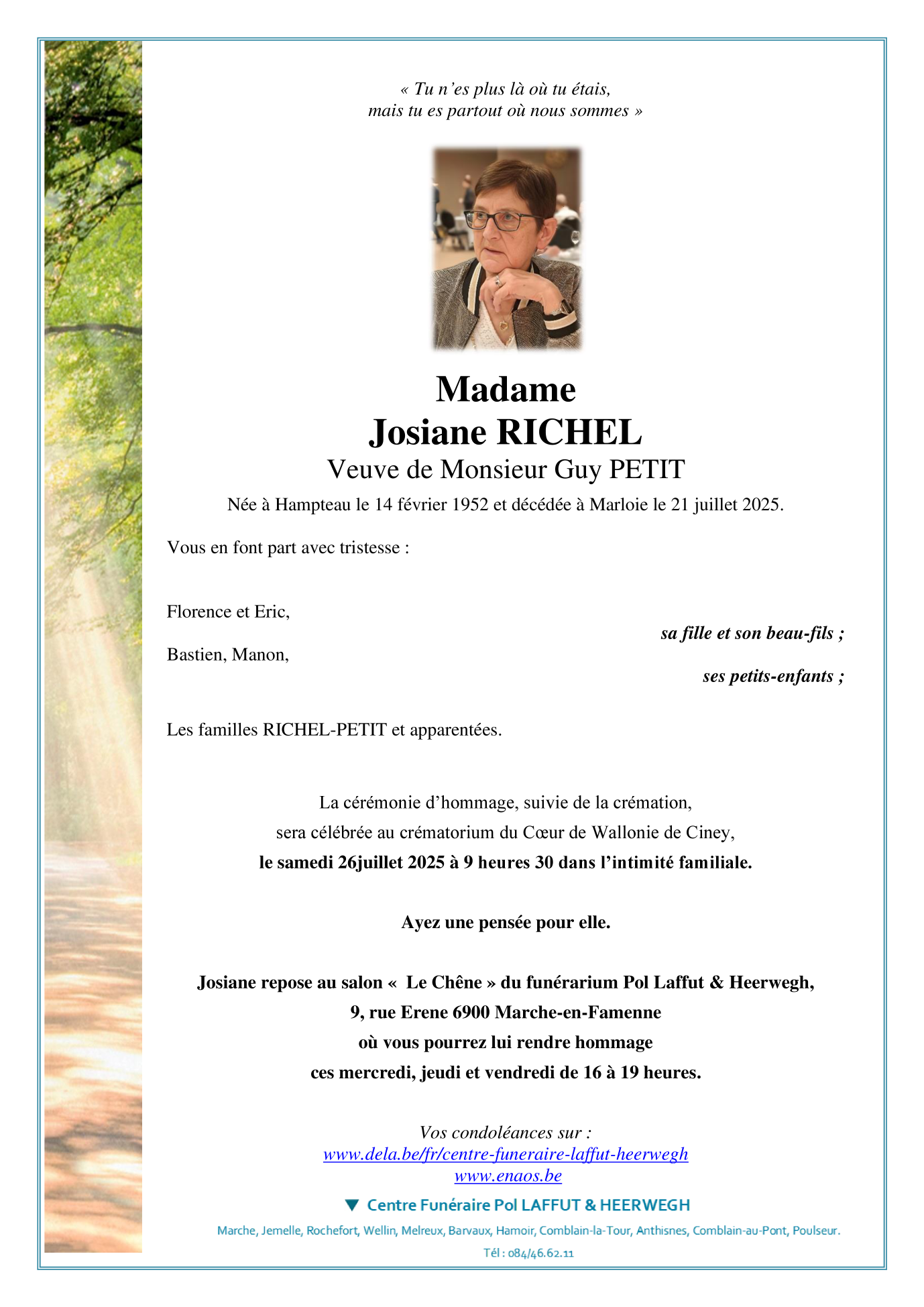 « Tu n'es plus là où tu étais,
mais tu es partout où nous sommes »

Madame
Josiane RICHEL
Veuve de Monsieur Guy PETIT
Née à Hampteau le 14 février 1952 et décédée à Marloie le 21 juillet 2025.

Vous en font part avec tristesse :

Florence et Eric,
sa fille et son beau-fils ;
Bastien, Manon,
ses petits-enfants ;

Les familles RICHEL-PETIT et apparentées.

La cérémonie d'hommage, suivie de la crémation,
sera célébrée au crématorium du Cœur de Wallonie de Ciney,
le samedi 26juillet 2025 à 9 heures 30 dans l'intimité familiale.

Ayez une pensée pour elle.

Josiane repose au salon « Le Chêne » du funérarium Pol Laffut & Heerwegh,
9, rue Erene 6900 Marche-en-Famenne
où vous pourrez lui rendre hommage
ces mercredi, jeudi et vendredi de 16 à 19 heures.

Vos condoléances sur :
www.dela.be/fr/centre-funeraire-laffut-heerwegh
www.enaos.be

Centre Funéraire Pol LAFFUT & HEERWEGH
Marche, Jemelle, Rochefort, Wellin, Melreux, Barvaux, Hamoir, Comblain-la-Tour, Anthisnes, Comblain-au-Pont, Poulseur.
Tél : 084/46.62.11